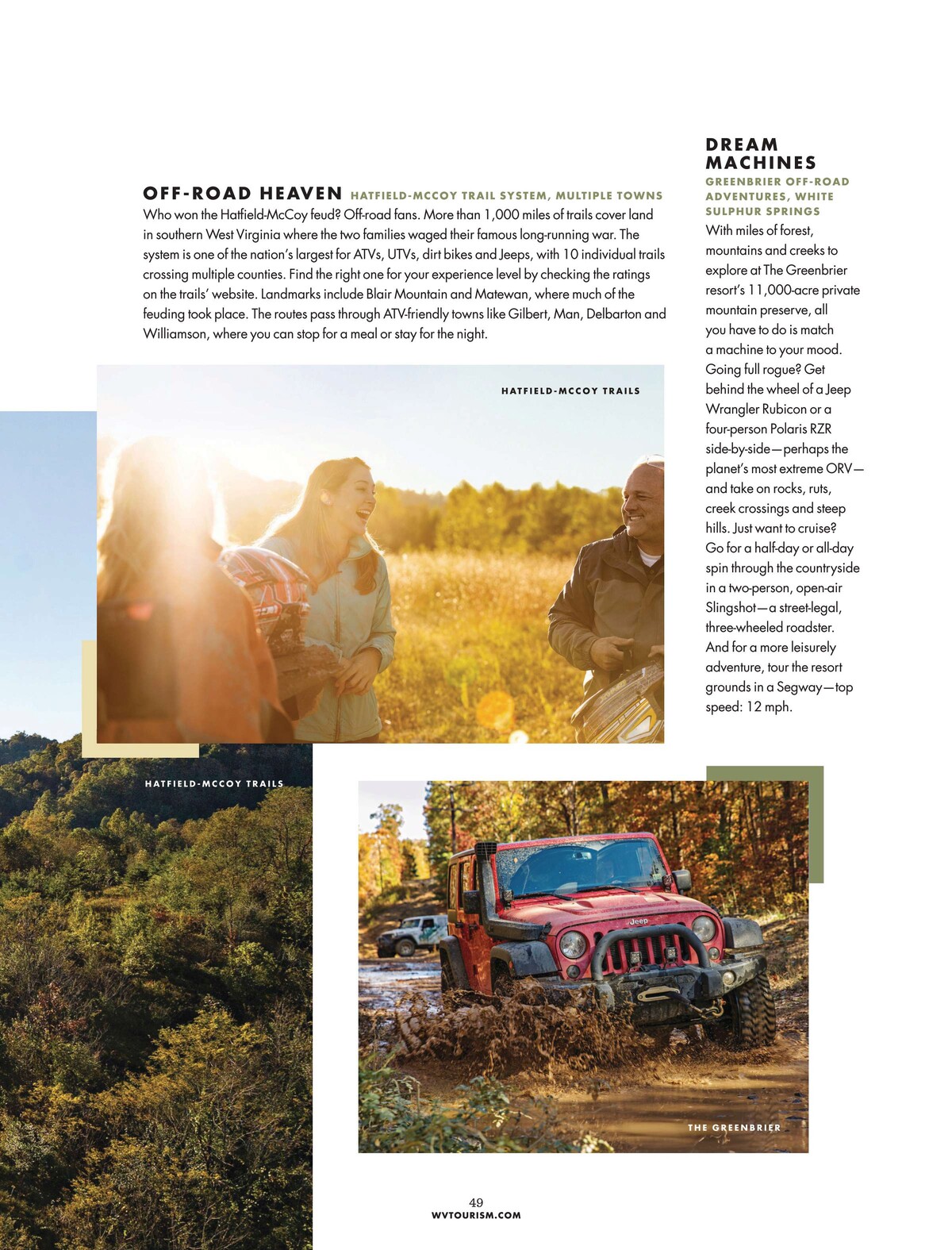 OFF-ROAD HEAVEN HATFIELD-MCCOY TRAIL SYSTEM, MULTIPLE TOWNS

Who won the Hatfield-McCoy feud? Off-road fans. More than 1,000 miles of trails cover land in southern West Virginia where the two families waged their famous long-running war. The system is one of the nation's largest for ATVs, UTVs, dirt bikes and Jeeps, with 10 individual trails crossing multiple counties. Find the right one for your experience level by checking the ratings on the trails' website. Landmarks include Blair Mountain and Matewan, where much of the feuding took place. The routes pass through ATV-friendly towns like Gilbert, Man, Delbarton and Williamson, where you can stop for a meal or stay for the night.

HATFIELD-MCCOY TRAILS

HATFIELD-MCCOY TRAILS

DREAM MACHINES

GREENBRIER OFF-ROAD ADVENTURES, WHITE SULPHUR SPRINGS

With miles of forest, mountains and creeks to explore at The Greenbrier resort's 11,000-acre private mountain preserve, all you have to do is match a machine to your mood. Going full rogue? Get behind the wheel of a Jeep Wrangler Rubicon or a four-person Polaris RZR side-by-side—perhaps the planet's most extreme ORV—and take on rocks, ruts, creek crossings and steep hills. Just want to cruise? Go for a half-day or all-day spin through the countryside in a two-person, open-air Slingshot—a street-legal, three-wheeled roadster. And for a more leisurely adventure, tour the resort grounds in a Segway—top speed: 12 mph.

THE GREENBRIER

49
WVTOURISM.COM